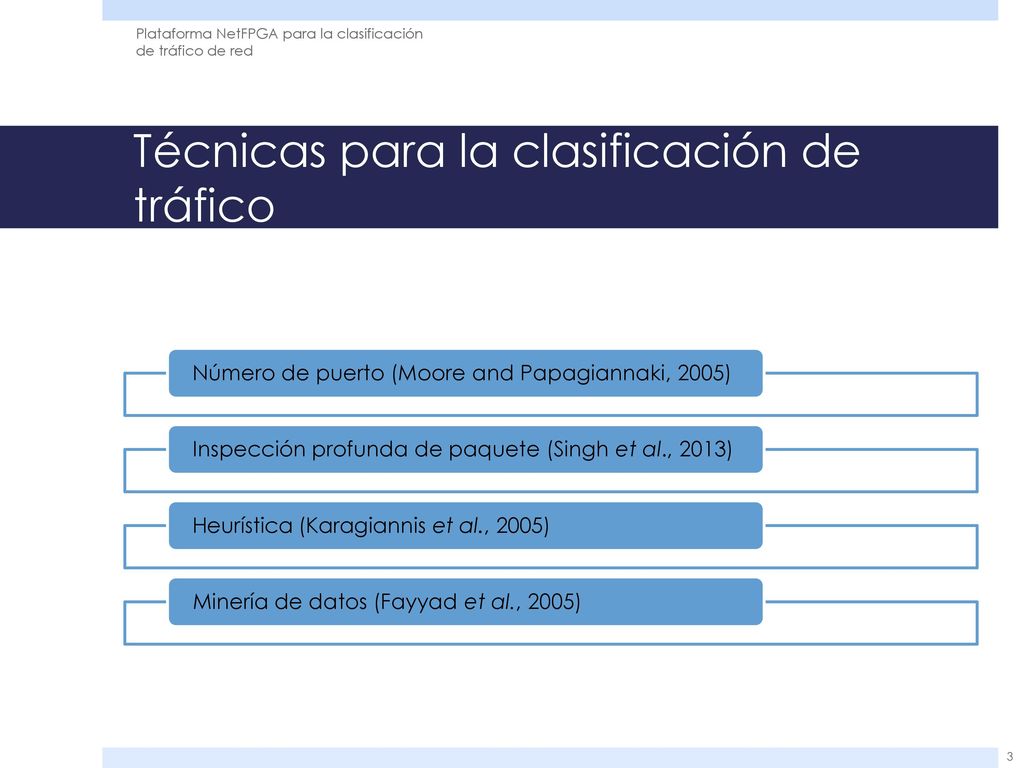 Plataforma NetFPGA para la clasificación de tráfico de red

Técnicas para la clasificación de tráfico

Número de puerto (Moore and Papagiannaki, 2005)

Inspección profunda de paquete (Singh et al., 2013)

Heurística (Karagiannis et al., 2005)

Minería de datos (Fayyad et al., 2005)

3